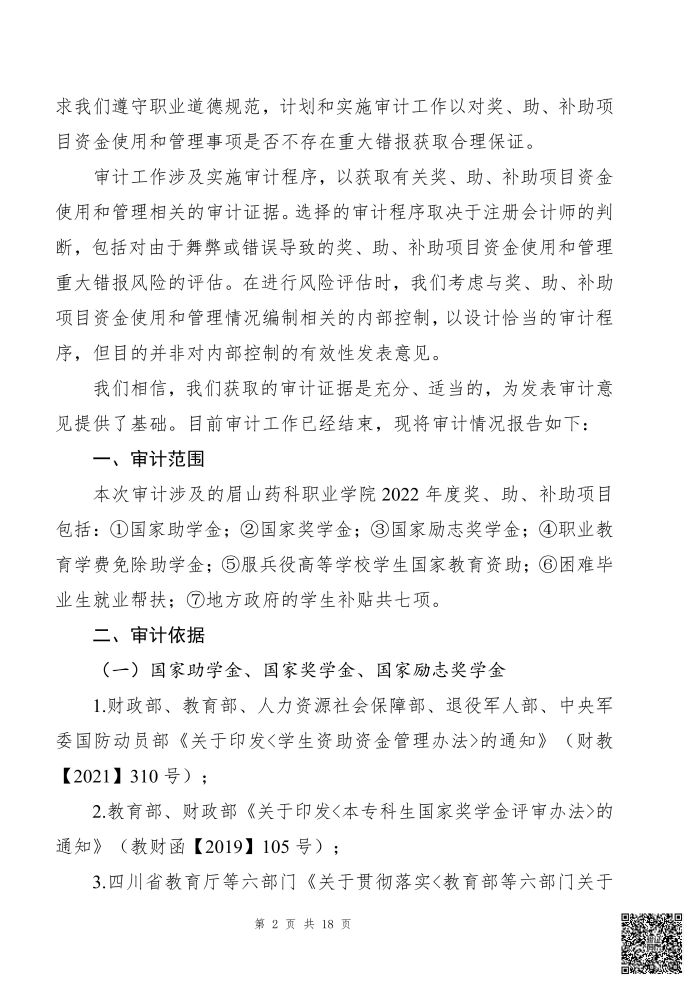 求我们遵守职业道德规范，计划和实施审计工作以对奖、助、补助项目资金使用和管理事项是否不存在重大错报获取合理保证。

审计工作涉及实施审计程序，以获取有关奖、助、补助项目资金使用和管理相关的审计证据。选择的审计程序取决于注册会计师的判断，包括对由于舞弊或错误导致的奖、助、补助项目资金使用和管理重大错报风险的评估。在进行风险评估时，我们考虑与奖、助、补助项目资金使用和管理情况编制相关的内部控制，以设计恰当的审计程序，但目的并非对内部控制的有效性发表意见。

我们相信，我们获取的审计证据是充分、适当的，为发表审计意见提供了基础。目前审计工作已经结束，现将审计情况报告如下：

一、审计范围

本次审计涉及的眉山药科职业学院 2022 年度奖、助、补助项目包括：①国家助学金；②国家奖学金；③国家励志奖学金；④职业教育学费免除助学金；⑤服兵役高等学校学生国家教育资助；⑥困难毕业生就业帮扶；⑦地方政府的学生补贴共七项。

二、审计依据

（一）国家助学金、国家奖学金、国家励志奖学金

1.财政部、教育部、人力资源社会保障部、退役军人部、中央军委国防动员部《关于印发<学生资助资金管理办法>的通知》（财教【2021】310 号）；

2.教育部、财政部《关于印发<本专科生国家奖学金评审办法>的通知》（教财函【2019】105 号）；

3.四川省教育厅等六部门《关于贯彻落实<教育部等六部门关于

第 2 页 共 18 页